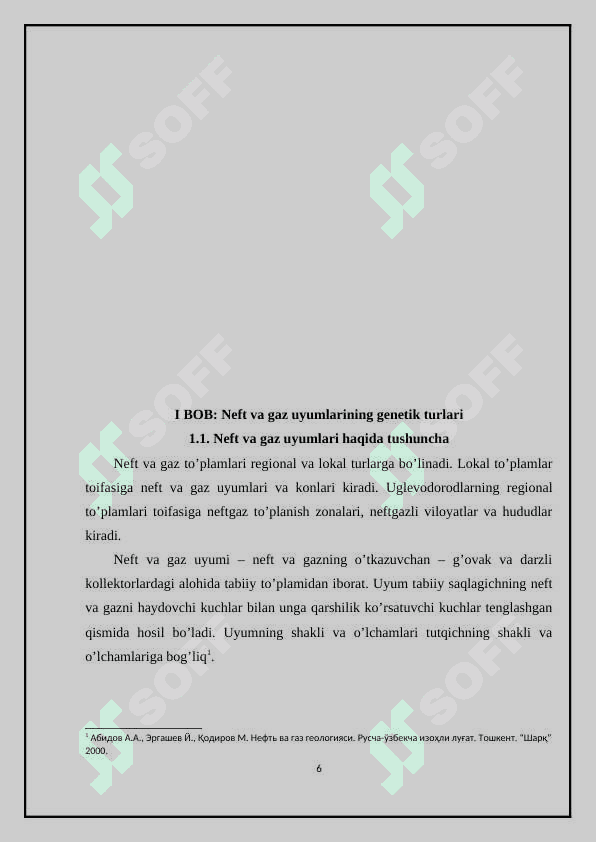 I BOB: Neft va gaz uyumlarining genetik turlari

1.1. Neft va gaz uyumlari haqida tushuncha

Neft va gaz to'plamlari regional va lokal turlarga bo'linadi. Lokal to'plamlar toifasiga neft va gaz uyumlari va konlari kiradi. Uglevodorodlarning regional to'plamlari toifasiga neftgaz to'planish zonalari, neftgazli viloyatlar va hududlar kiradi.

Neft va gaz uyumi – neft va gazning o'tkazuvchan – g'ovak va darzli kollektorlardagi alohida tabiiy to'plamidan iborat. Uyum tabiiy saqlagichning neft va gazni haydovchi kuchlar bilan unga qarshilik ko'rsatuvchi kuchlar tenglashgan qismida hosil bo'ladi. Uyumning shakli va o'lchamlari tutqichning shakli va o'lchamlariga bog'liq$^{1}$.

$^{1}$ Абидов А.А., Эргашев Й., Қодиров М. Нефть ва газ геологияси. Русча-ўзбекча изоҳли луғат. Тошкент. "Шарқ" 2000.

6

SOFF